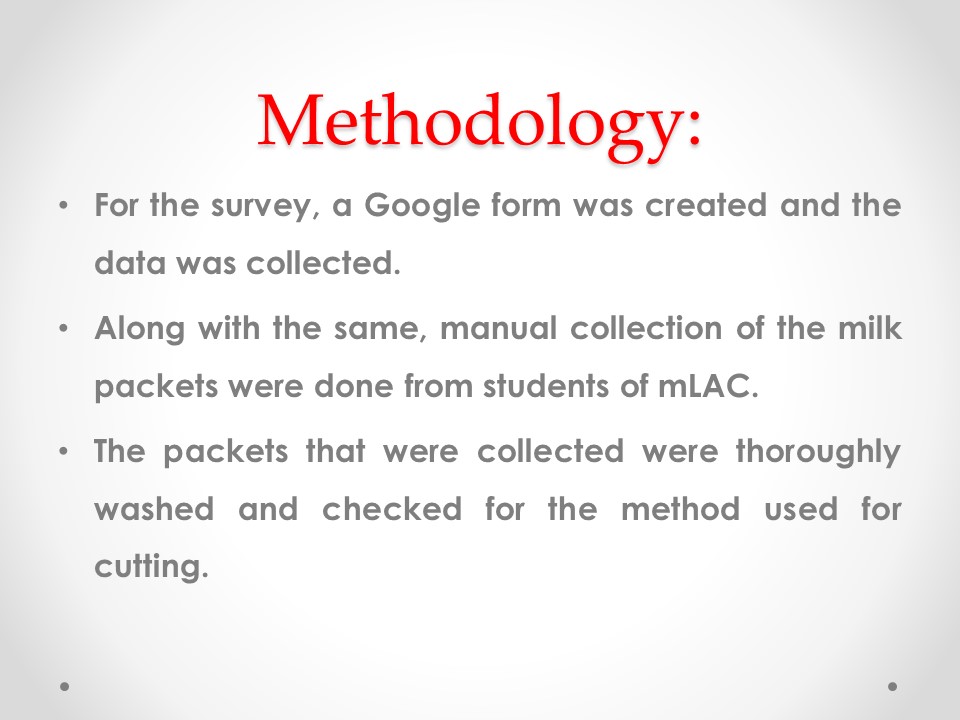 Methodology:

• For the survey, a Google form was created and the data was collected.

• Along with the same, manual collection of the milk packets were done from students of mLAC.

• The packets that were collected were thoroughly washed and checked for the method used for cutting.